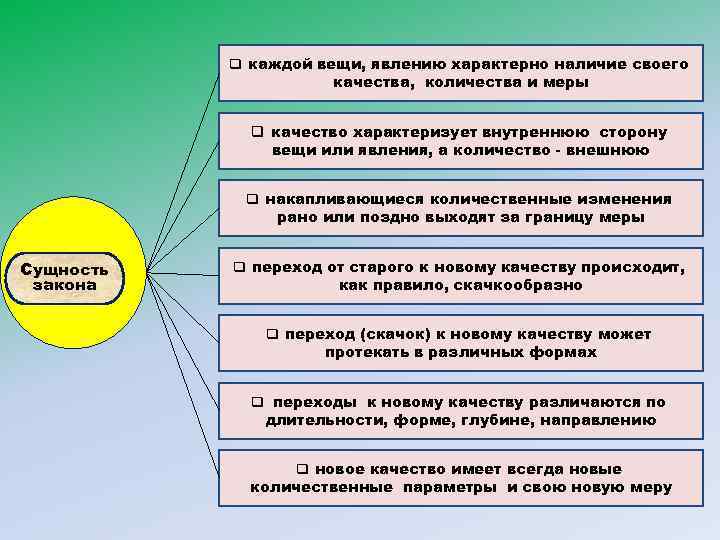 Сущность закона

❑ каждой вещи, явлению характерно наличие своего качества, количества и меры

❑ качество характеризует внутреннюю сторону вещи или явления, а количество - внешнюю

❑ накапливающиеся количественные изменения рано или поздно выходят за границу меры

❑ переход от старого к новому качеству происходит, как правило, скачкообразно

❑ переход (скачок) к новому качеству может протекать в различных формах

❑ переходы к новому качеству различаются по длительности, форме, глубине, направлению

❑ новое качество имеет всегда новые количественные параметры и свою новую меру